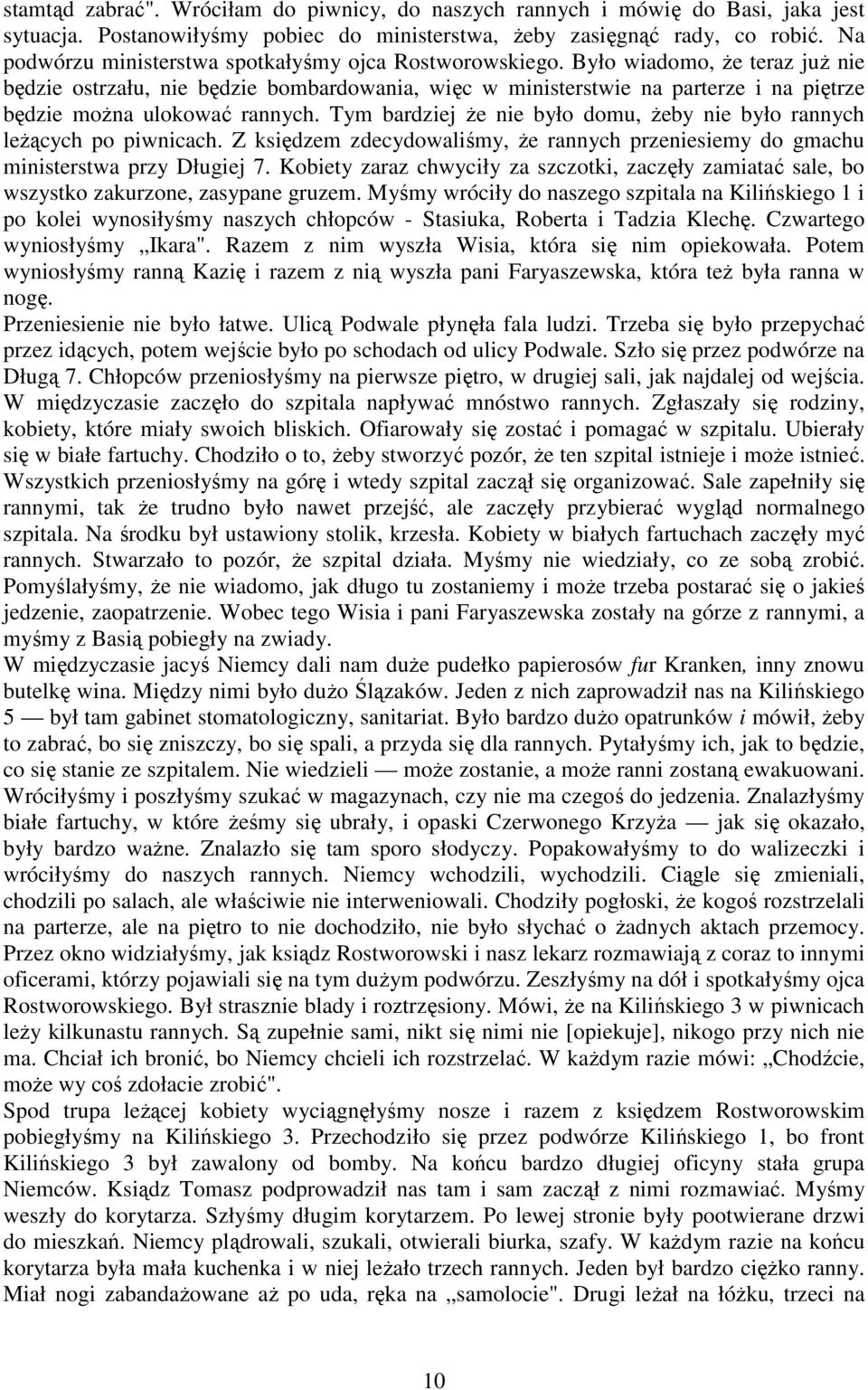 stamtąd zabrać". Wróciłam do piwnicy, do naszych rannych i mówię do Basi, jaka jest sytuacja. Postanowiłyśmy pobiec do ministerstwa, żeby zasięgnąć rady, co robić. Na podwórzu ministerstwa spotkałyśmy ojca Rostworowskiego. Było wiadomo, że teraz już nie będzie ostrzału, nie będzie bombardowania, więc w ministerstwie na parterze i na piętrze będzie można ulokować rannych. Tym bardziej że nie było domu, żeby nie było rannych leżących po piwnicach. Z księdzem zdecydowaliśmy, że rannych przeniesiemy do gmachu ministerstwa przy Długiej 7. Kobiety zaraz chwyciły za szczotki, zaczęły zamiatać sale, bo wszystko zakurzone, zasypane gruzem. Myśmy wróciły do naszego szpitala na Kilińskiego 1 i po kolei wynosiłyśmy naszych chłopców - Stasiuka, Roberta i Tadzia Klechę. Czwartego wyniosłyśmy „Ikara". Razem z nim wyszła Wisia, która się nim opiekowała. Potem wyniosłyśmy ranną Kazię i razem z nią wyszła pani Faryaszewska, która też była ranna w nogę.
Przeniesienie nie było łatwe. Ulicą Podwale płynęła fala ludzi. Trzeba się było przepychać przez idących, potem wejście było po schodach od ulicy Podwale. Szło się przez podwórze na Długą 7. Chłopców przeniosłyśmy na pierwsze piętro, w drugiej sali, jak najdalej od wejścia. W międzyczasie zaczęło do szpitala napływać mnóstwo rannych. Zgłaszały się rodziny, kobiety, które miały swoich bliskich. Ofiarowały się zostać i pomagać w szpitalu. Ubierały się w białe fartuchy. Chodziło o to, żeby stworzyć pozór, że ten szpital istnieje i może istnieć. Wszystkich przeniosłyśmy na górę i wtedy szpital zaczął się organizować. Sale zapełniły się rannymi, tak że trudno było nawet przejść, ale zaczęły przybierać wygląd normalnego szpitala. Na środku był ustawiony stolik, krzesła. Kobiety w białych fartuchach zaczęły myć rannych. Stwarzało to pozór, że szpital działa. Myśmy nie wiedziały, co ze sobą zrobić. Pomyślałyśmy, że nie wiadomo, jak długo tu zostaniemy i może trzeba postarać się o jakieś jedzenie, zaopatrzenie. Wobec tego Wisia i pani Faryaszewska zostały na górze z rannymi, a myśmy z Basią pobiegły na zwiady.
W międzyczasie jacyś Niemcy dali nam duże pudełko papierosów fur Kranken, inny znowu butelkę wina. Między nimi było dużo Ślązaków. Jeden z nich zaprowadził nas na Kilińskiego 5 — był tam gabinet stomatologiczny, sanitariat. Było bardzo dużo opatrunków i mówił, żeby to zabrać, bo się zniszczy, bo się spali, a przyda się dla rannych. Pytałyśmy ich, jak to będzie, co się stanie ze szpitalem. Nie wiedzieli — może zostanie, a może ranni zostaną ewakuowani. Wróciłyśmy i poszłyśmy szukać w magazynach, czy nie ma czegoś do jedzenia. Znalazłyśmy białe fartuchy, w które żeśmy się ubrały, i opaski Czerwonego Krzyża — jak się okazało, były bardzo ważne. Znalazło się tam sporo słodyczy. Popakowałyśmy to do walizeczki i wróciłyśmy do naszych rannych. Niemcy wchodzili, wychodzili. Ciągle się zmieniali, chodzili po salach, ale właściwie nie interweniowali. Chodziły pogłoski, że kogoś rozstrzelali na parterze, ale na piętro to nie dochodziło, nie było słychać o żadnych aktach przemocy. Przez okno widziałyśmy, jak ksiądz Rostworowski i nasz lekarz rozmawiają z coraz to innymi oficerami, którzy pojawiali się na tym dużym podwórzu. Zeszłyśmy na dół i spotkałyśmy ojca Rostworowskiego. Był strasznie blady i roztrzęsiony. Mówi, że na Kilińskiego 3 w piwnicach leży kilkunastu rannych. Są zupełnie sami, nikt się nimi nie [opiekuje], nikogo przy nich nie ma. Chciał ich bronić, bo Niemcy chcieli ich rozstrzelać. W każdym razie mówi: „Chodźcie, może wy coś zdołacie zrobić".
Spod trupa leżącej kobiety wyciągnęłyśmy nosze i razem z księdzem Rostworowskim pobiegłyśmy na Kilińskiego 3. Przechodziło się przez podwórze Kilińskiego 1, bo front Kilińskiego 3 był zawalony od bomby. Na końcu bardzo długiej oficyny stała grupa Niemców. Ksiądz Tomasz podprowadził nas tam i sam zaczął z nimi rozmawiać. Myśmy weszły do korytarza. Szłyśmy długim korytarzem. Po lewej stronie były pootwierane drzwi do mieszkań. Niemcy plądrowali, szukali, otwierali biurka, szafy. W każdym razie na końcu korytarza była mała kuchenka i w niej leżało trzech rannych. Jeden był bardzo ciężko ranny. Miał nogi zabandażowane aż po uda, ręka na „samolocie". Drugi leżał na łóżku, trzeci na

10